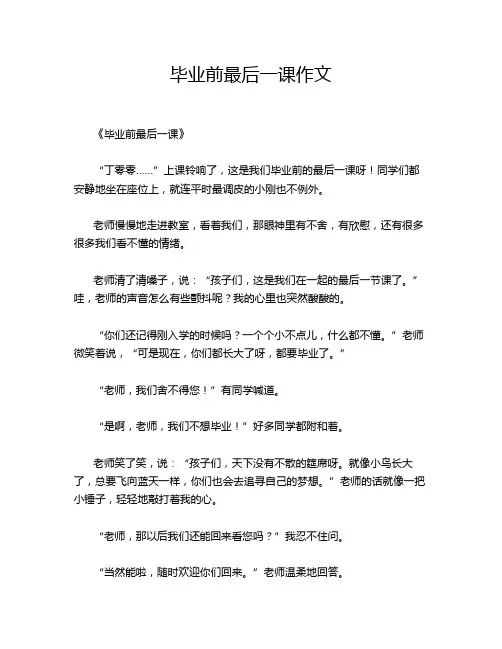 毕业前最后一课作文

《毕业前最后一课》

“丁零零……”上课铃响了，这是我们毕业前的最后一课呀！同学们都安静地坐在座位上，就连平时最调皮的小刚也不例外。

老师慢慢地走进教室，看着我们，那眼神里有不舍，有欣慰，还有很多很多我们看不懂的情绪。

老师清了清嗓子，说：“孩子们，这是我们在一起的最后一节课了。”哇，老师的声音怎么有些颤抖呢？我的心里也突然酸酸的。

“你们还记得刚入学的时候吗？一个个小不点儿，什么都不懂。”老师微笑着说，“可是现在，你们都长大了呀，都要毕业了。”

“老师，我们舍不得您！”有同学喊道。

“是啊，老师，我们不想毕业！”好多同学都附和着。

老师笑了笑，说：“孩子们，天下没有不散的筵席呀。就像小鸟长大了，总要飞向蓝天一样，你们也会去追寻自己的梦想。”老师的话就像一把小锤子，轻轻地敲打着我的心。

“老师，那以后我们还能回来看您吗？”我忍不住问。

“当然能啦，随时欢迎你们回来。”老师温柔地回答。